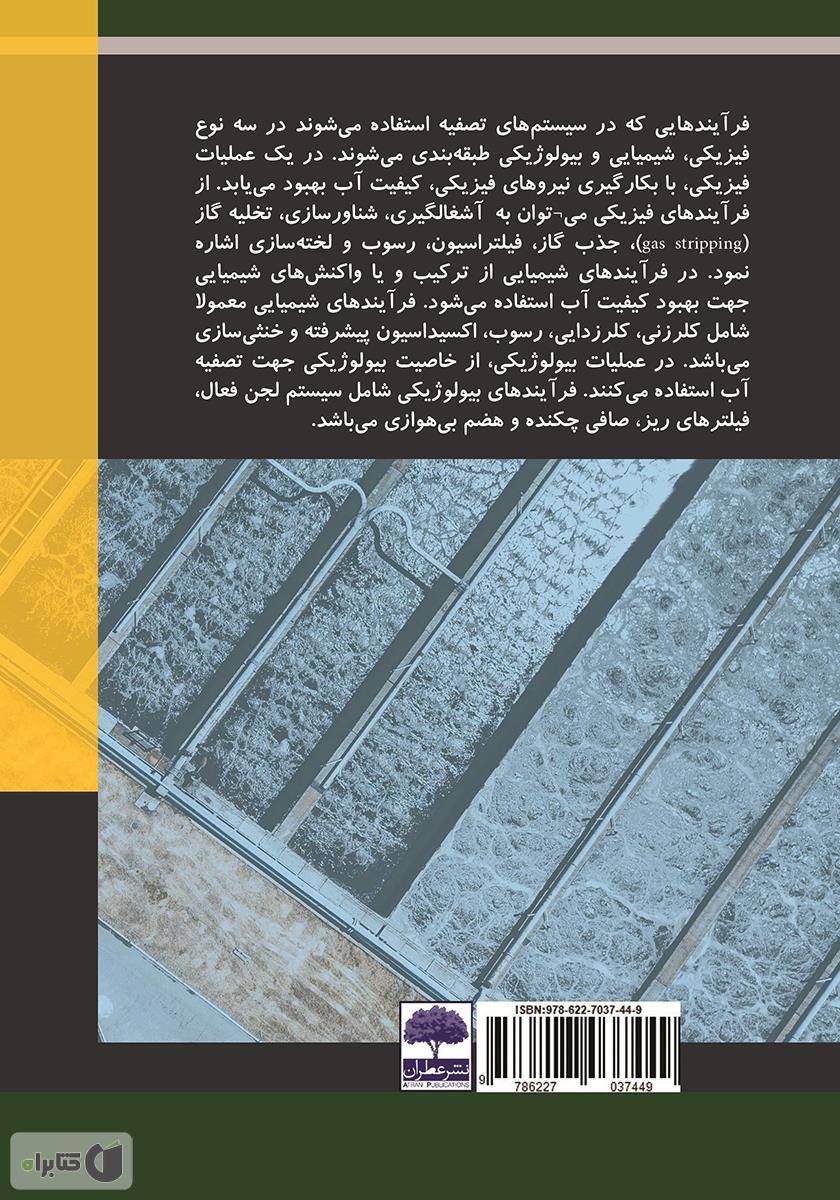 فرآیندهایی که در سیستم‌های تصفیه استفاده می‌شوند در سه نوع فیزیکی، شیمیایی و بیولوژیکی طبقه‌بندی می‌شوند. در یک عملیات فیزیکی، با بکارگیری نیروهای فیزیکی، کیفیت آب بهبود می‌یابد. از فرآیندهای فیزیکی می-توان به آشغالگیری، شناورسازی، تخلیه گاز (gas stripping)، جذب گاز، فیلتراسیون، رسوب و لخته‌سازی اشاره نمود. در فرآیندهای شیمیایی از ترکیب و یا واکنش‌های شیمیایی جهت بهبود کیفیت آب استفاده می‌شود. فرآیندهای شیمیایی معمولا شامل کلرزنی، کلرزدایی، رسوب، اکسیداسیون پیشرفته و خنثی‌سازی می‌باشد. در عملیات بیولوژیکی، از خاصیت بیولوژیکی جهت تصفیه آب استفاده می‌کنند. فرآیندهای بیولوژیکی شامل سیستم لجن فعال، فیلترهای ریز، صافی چکنده و هضم بی‌هوازی می‌باشد.

نشر عطران
ATRAN PUBLICATIONS

ISBN:978-622-7037-44-9
9 786227 037449

کتابراه